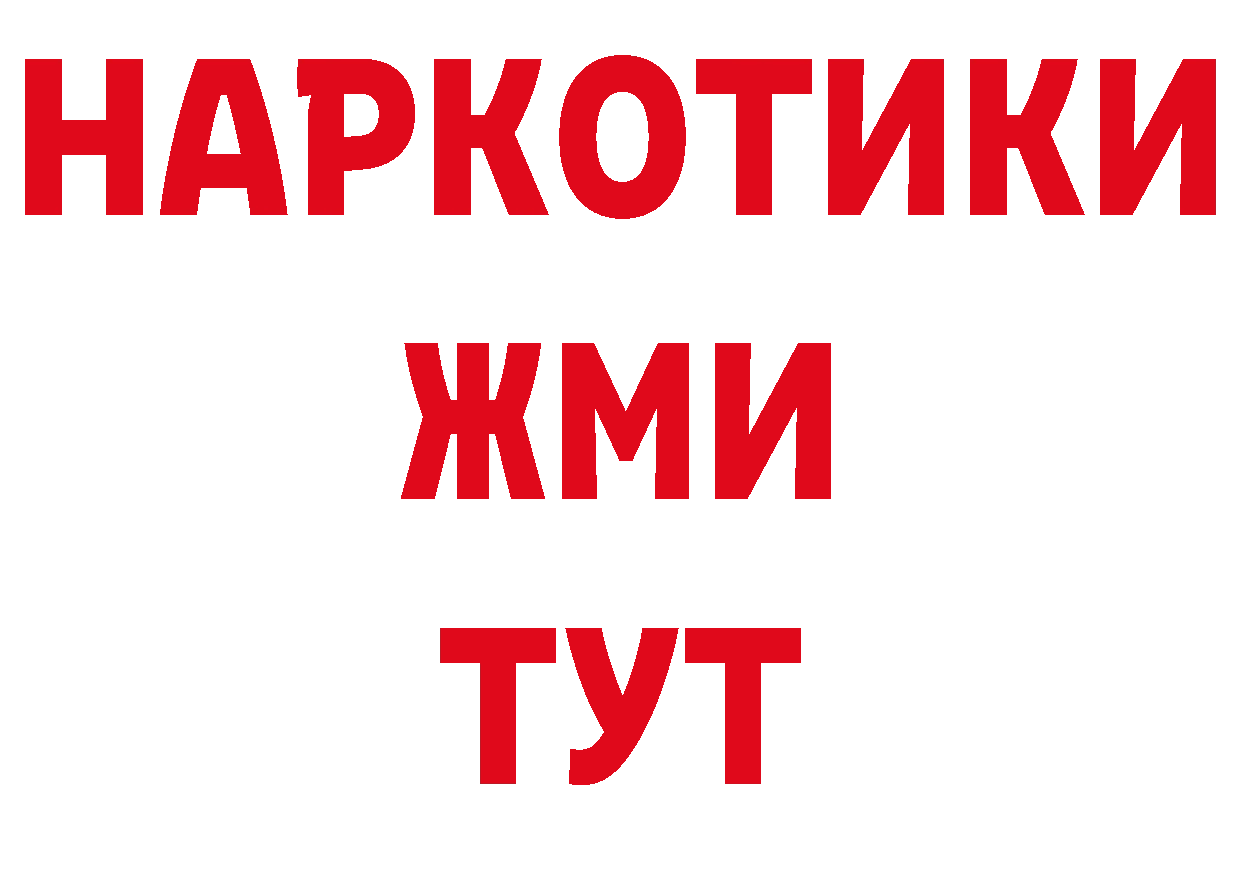 НАРКОТИКИ
ЖМИ
ТУТ